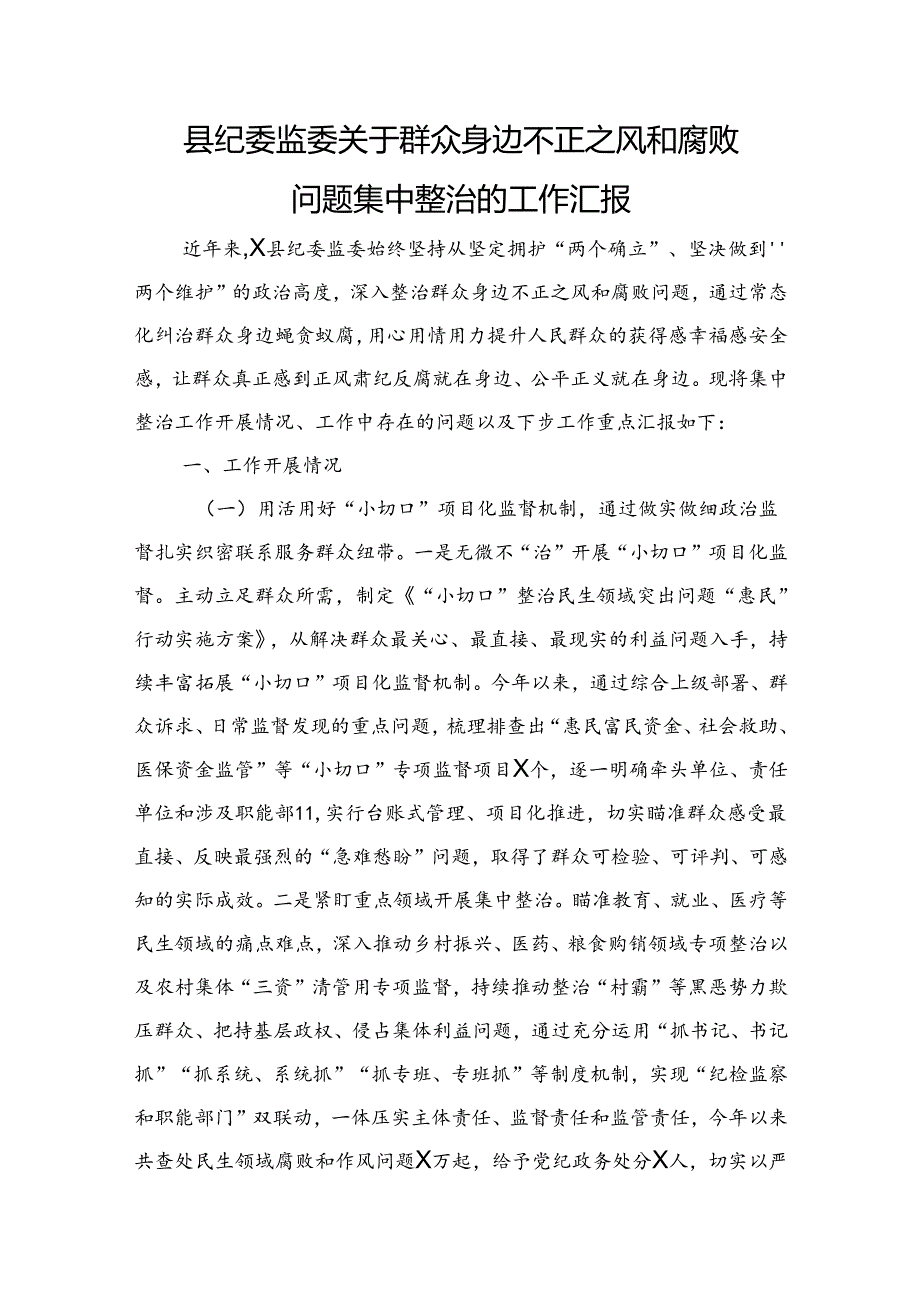 县纪委监委关于群众身边不正之风和腐败问题集中整治的工作汇报

近年来,X县纪委监委始终坚持从坚定拥护“两个确立”、坚决做到''两个维护”的政治高度，深入整治群众身边不正之风和腐败问题，通过常态化纠治群众身边蝇贪蚁腐，用心用情用力提升人民群众的获得感幸福感安全感，让群众真正感到正风肃纪反腐就在身边、公平正义就在身边。现将集中整治工作开展情况、工作中存在的问题以及下步工作重点汇报如下：

一、工作开展情况

（一）用活用好“小切口”项目化监督机制，通过做实做细政治监督扎实织密联系服务群众纽带。一是无微不“治”开展“小切口”项目化监督。主动立足群众所需，制定《“小切口”整治民生领域突出问题“惠民”行动实施方案》，从解决群众最关心、最直接、最现实的利益问题入手，持续丰富拓展“小切口”项目化监督机制。今年以来，通过综合上级部署、群众诉求、日常监督发现的重点问题，梳理排查出“惠民富民资金、社会救助、医保资金监管”等“小切口”专项监督项目X个，逐一明确牵头单位、责任单位和涉及职能部11,实行台账式管理、项目化推进，切实瞄准群众感受最直接、反映最强烈的“急难愁盼”问题，取得了群众可检验、可评判、可感知的实际成效。二是紧盯重点领域开展集中整治。瞄准教育、就业、医疗等民生领域的痛点难点，深入推动乡村振兴、医药、粮食购销领域专项整治以及农村集体“三资”清管用专项监督，持续推动整治“村霸”等黑恶势力欺压群众、把持基层政权、侵占集体利益问题，通过充分运用“抓书记、书记抓”“抓系统、系统抓”“抓专班、专班抓”等制度机制，实现“纪检监察和职能部门”双联动，一体压实主体责任、监督责任和监管责任，今年以来共查处民生领域腐败和作风问题X万起，给予党纪政务处分X人，切实以严